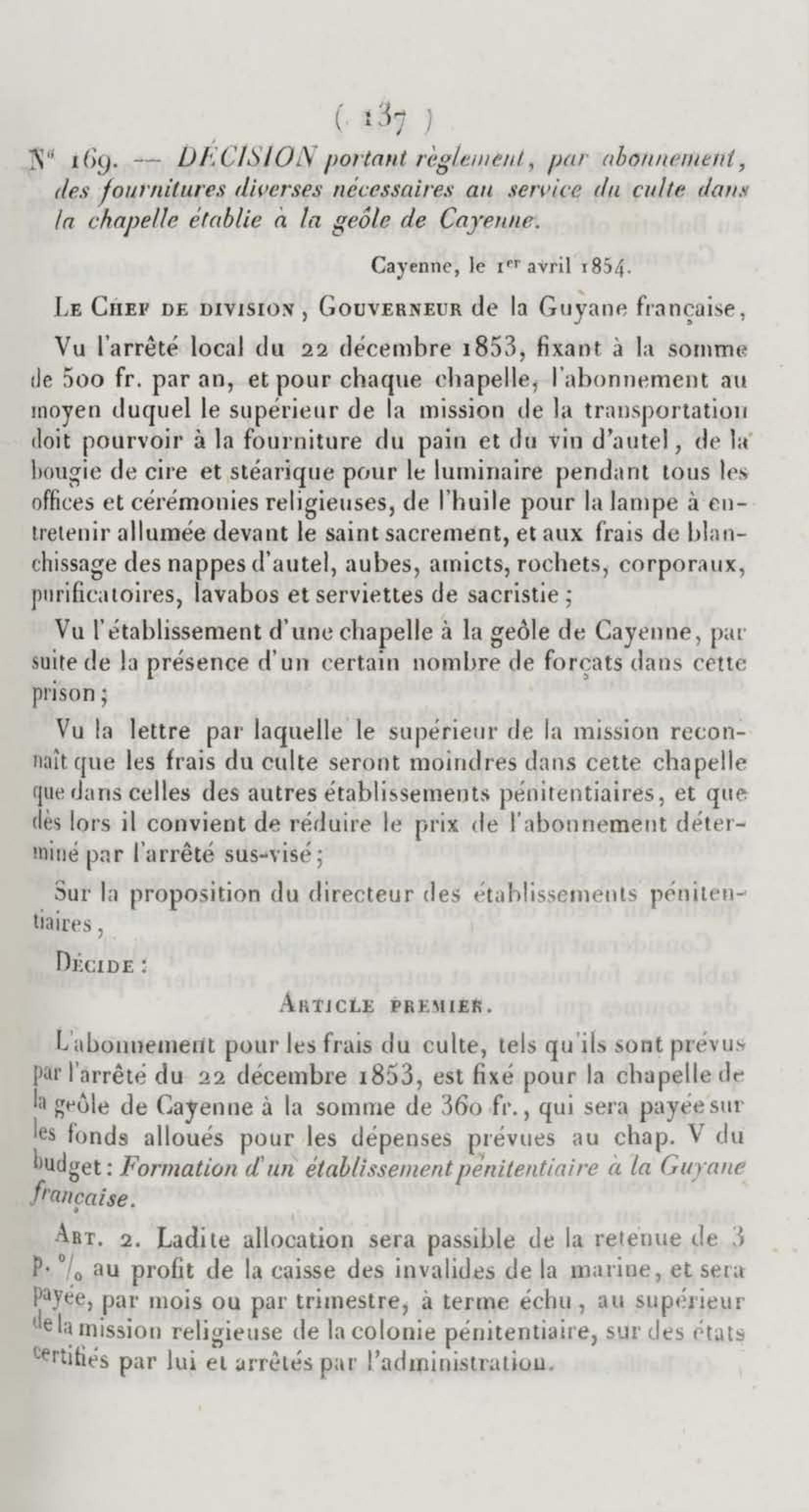 ( 137 )

N° 169. — DÉCISION portant règlement, par abonnement, des fournitures diverses nécessaires au service du culte dans la chapelle établie à la geôle de Cayenne.

Cayenne, le 1er avril 1854.

Le Chef de division, Gouverneur de la Guyane française,

Vu l'arrêté local du 22 décembre 1853, fixant à la somme de 500 fr. par an, et pour chaque chapelle, l'abonnement au moyen duquel le supérieur de la mission de la transportation doit pourvoir à la fourniture du pain et du vin d'autel, de la bougie de cire et stéarique pour le luminaire pendant tous les offices et cérémonies religieuses, de l'huile pour la lampe à entretenir allumée devant le saint sacrement, et aux frais de blanchissage des nappes d'autel, aubes, amicts, rochets, corporaux, purificatoires, lavabos et serviettes de sacristie ;

Vu l'établissement d'une chapelle à la geôle de Cayenne, par suite de la présence d'un certain nombre de forçats dans cette prison ;

Vu la lettre par laquelle le supérieur de la mission reconnaît que les frais du culte seront moindres dans cette chapelle que dans celles des autres établissements pénitentiaires, et que dès lors il convient de réduire le prix de l'abonnement déterminé par l'arrêté sus-visé ;

Sur la proposition du directeur des établissements pénitentiaires,

Décide :

Article premier.

L'abonnement pour les frais du culte, tels qu'ils sont prévus par l'arrêté du 22 décembre 1853, est fixé pour la chapelle de la geôle de Cayenne à la somme de 360 fr., qui sera payée sur les fonds alloués pour les dépenses prévues au chap. V du budget : Formation d'un établissement pénitentiaire à la Guyane française.

Art. 2. Ladite allocation sera passible de la retenue de 3 p. % au profit de la caisse des invalides de la marine, et sera payée, par mois ou par trimestre, à terme échu, au supérieur de la mission religieuse de la colonie pénitentiaire, sur des états certifiés par lui et arrêtés par l'administration.